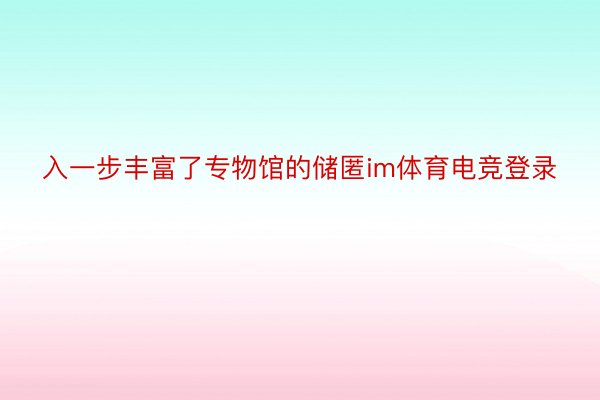 入一步丰富了专物馆的储匿im体育电竞登录